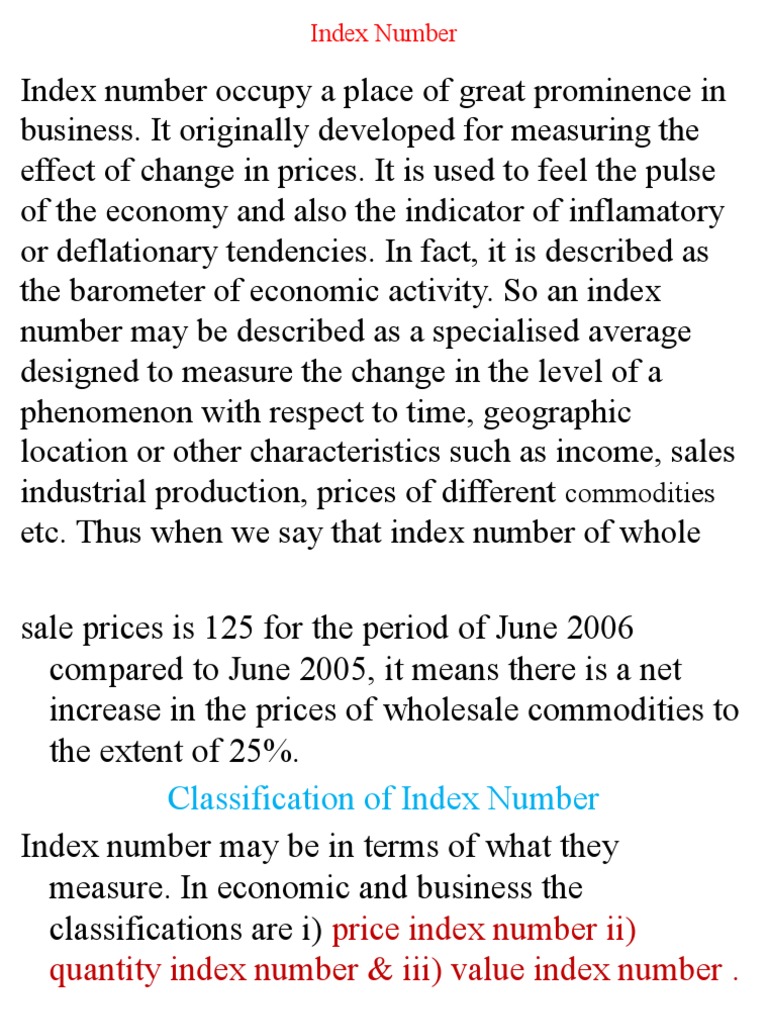 Index Number

Index number occupy a place of great prominence in business. It originally developed for measuring the effect of change in prices. It is used to feel the pulse of the economy and also the indicator of inflamatory or deflationary tendencies. In fact, it is described as the barometer of economic activity. So an index number may be described as a specialised average designed to measure the change in the level of a phenomenon with respect to time, geographic location or other characteristics such as income, sales industrial production, prices of different commodities etc. Thus when we say that index number of whole

sale prices is 125 for the period of June 2006 compared to June 2005, it means there is a net increase in the prices of wholesale commodities to the extent of 25%.

Classification of Index Number

Index number may be in terms of what they measure. In economic and business the classifications are i) price index number ii) quantity index number & iii) value index number .